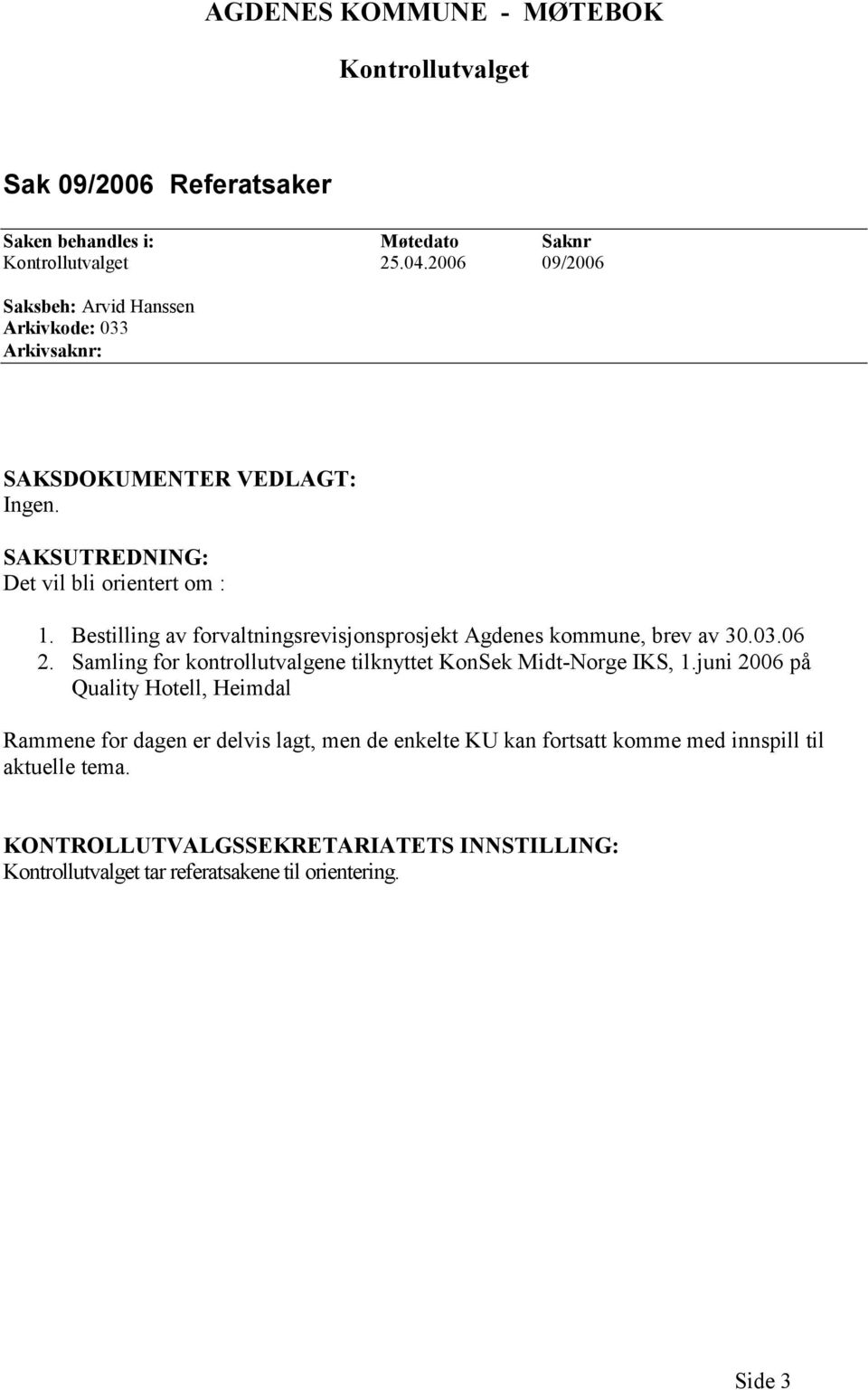 AGDENES KOMMUNE - MØTEBOK

Kontrollutvalget

Sak 09/2006 Referatsaker

| Saken behandles i: | Møtedato | Saknr |
|---|---|---|
| Kontrollutvalget | 25.04.2006 | 09/2006 |

Saksbeh: Arvid Hanssen
Arkivkode: 033
Arkivsaknr:

SAKSDOKUMENTER VEDLAGT:
Ingen.

SAKSUTREDNING:
Det vil bli orientert om :

1. Bestilling av forvaltningsrevisjonsprosjekt Agdenes kommune, brev av 30.03.06
2. Samling for kontrollutvalgene tilknyttet KonSek Midt-Norge IKS, 1.juni 2006 på Quality Hotell, Heimdal

Rammene for dagen er delvis lagt, men de enkelte KU kan fortsatt komme med innspill til aktuelle tema.

KONTROLLUTVALGSSEKRETARIATETS INNSTILLING:
Kontrollutvalget tar referatsakene til orientering.

Side 3